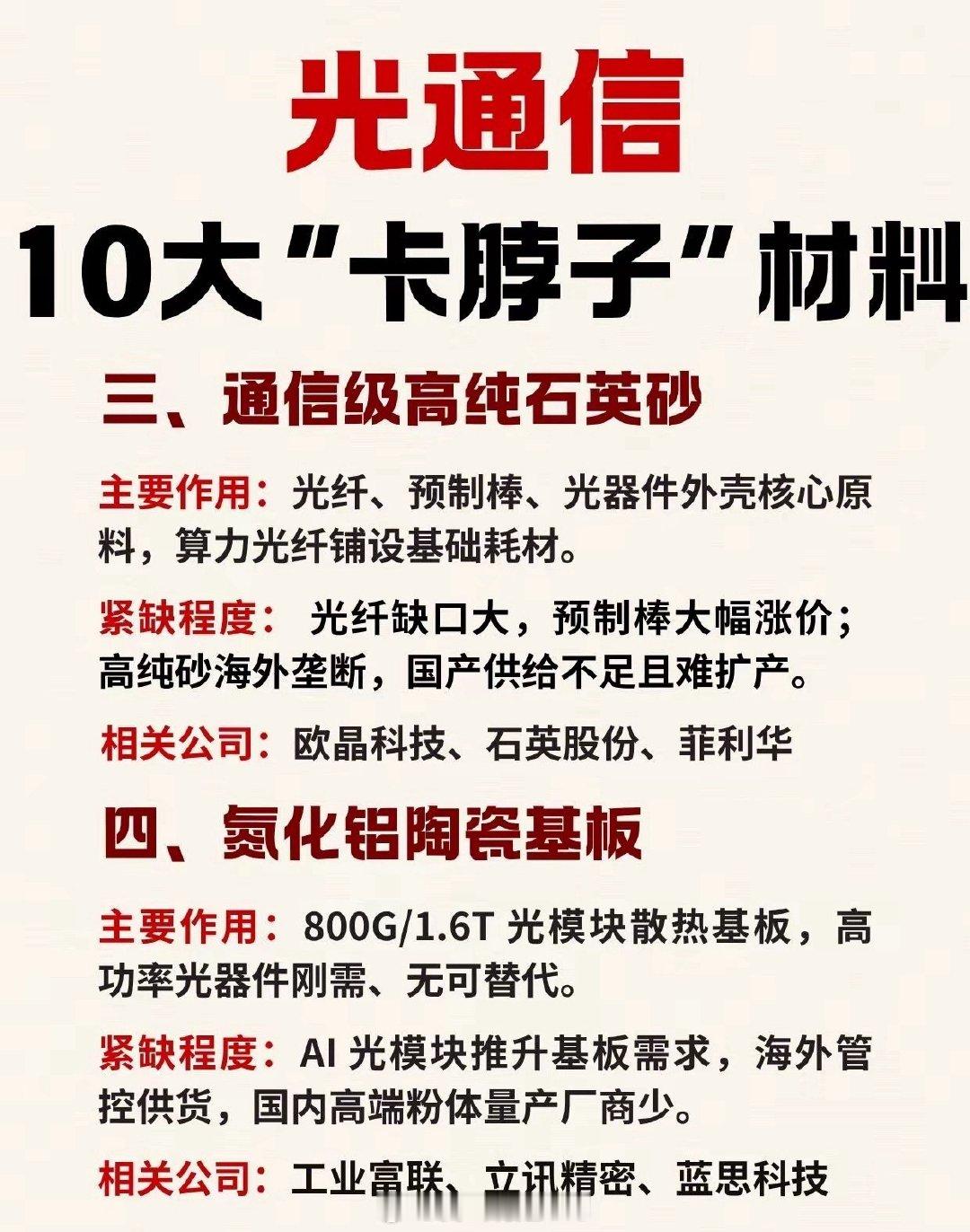 光通信

10大“卡脖子”材料

三、通信级高纯石英砂

主要作用：光纤、预制棒、光器件外壳核心原料，算力光纤铺设基础耗材。

紧缺程度：光纤缺口大，预制棒大幅涨价；高纯砂海外垄断，国产供给不足且难扩产。

相关公司：欧晶科技、石英股份、菲利华

四、氮化铝陶瓷基板

主要作用：800G/1.6T光模块散热基板，高功率光器件刚需、无可替代。

紧缺程度：AI光模块推升基板需求，海外管控供货，国内高端粉体量产厂商少。

相关公司：工业富联、立讯精密、蓝思科技